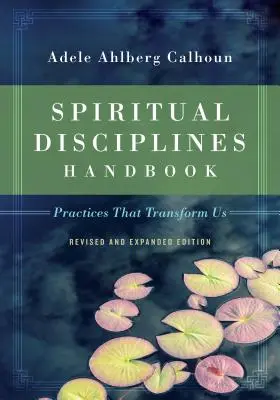 Adele Ahlberg Calhoun

SPIRITUAL DISCIPLINES HANDBOOK

Practices That Transform Us

REVISED AND EXPANDED EDITION